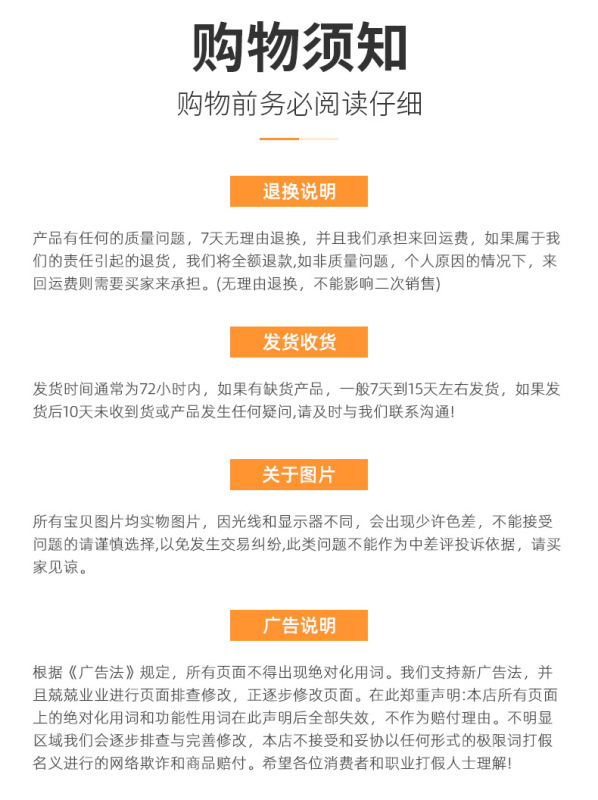 购物须知

购物前务必阅读仔细

退换说明

产品有任何的质量问题，7天无理由退换，并且我们承担来回运费，如果属于我们的责任引起的退货，我们将全额退款,如非质量问题，个人原因的情况下，来回运费则需要买家来承担。(无理由退换，不能影响二次销售)

发货收货

发货时间通常为72小时内，如果有缺货产品，一般7天到15天左右发货，如果发货后10天未收到货或产品发生任何疑问,请及时与我们联系沟通!

关于图片

所有宝贝图片均实物图片，因光线和显示器不同，会出现少许色差，不能接受问题的请谨慎选择,以免发生交易纠纷,此类问题不能作为中差评投诉依据，请买家见谅。

广告说明

根据《广告法》规定，所有页面不得出现绝对化用词。我们支持新广告法，并且兢兢业业进行页面排查修改，正逐步修改页面。在此郑重声明:本店所有页面上的绝对化用词和功能性用词在此声明后全部失效，不作为赔付理由。不明显区域我们会逐步排查与完善修改，本店不接受和妥协以任何形式的极限词打假名义进行的网络欺诈和商品赔付。希望各位消费者和职业打假人士理解!